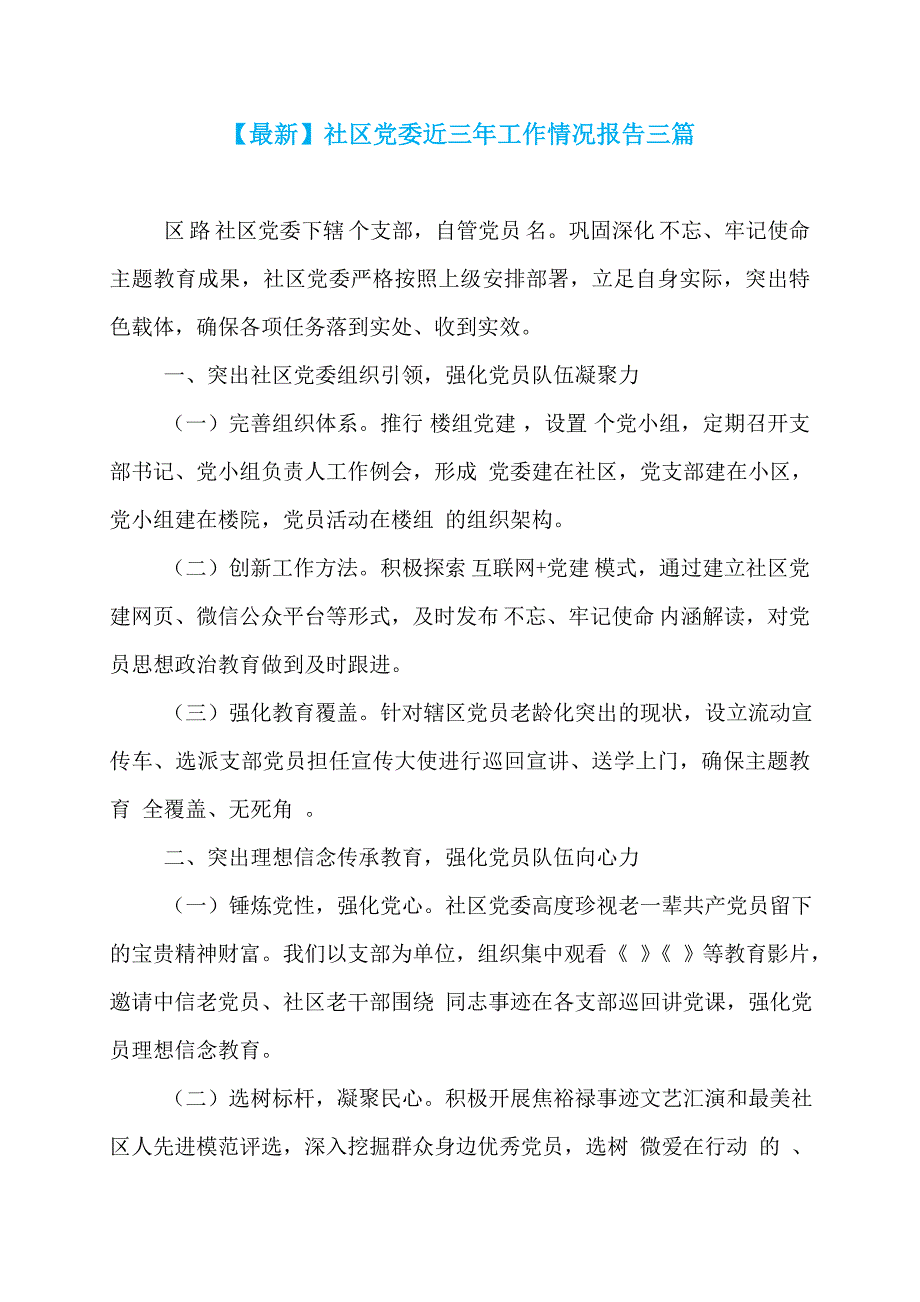 【最新】社区党委近三年工作情况报告三篇

区 路 社区党委下辖 个支部，自管党员 名。巩固深化 不忘、牢记使命 主题教育成果，社区党委严格按照上级安排部署，立足自身实际，突出特色载体，确保各项任务落到实处、收到实效。

一、突出社区党委组织引领，强化党员队伍凝聚力

（一）完善组织体系。推行 楼组党建 ，设置 个党小组，定期召开支部书记、党小组负责人工作例会，形成 党委建在社区，党支部建在小区，党小组建在楼院，党员活动在楼组 的组织架构。

（二）创新工作方法。积极探索 互联网+党建 模式，通过建立社区党建网页、微信公众平台等形式，及时发布 不忘、牢记使命 内涵解读，对党员思想政治教育做到及时跟进。

（三）强化教育覆盖。针对辖区党员老龄化突出的现状，设立流动宣传车、选派支部党员担任宣传大使进行巡回宣讲、送学上门，确保主题教育 全覆盖、无死角 。

二、突出理想信念传承教育，强化党员队伍向心力

（一）锤炼党性，强化党心。社区党委高度珍视老一辈共产党员留下的宝贵精神财富。我们以支部为单位，组织集中观看《 》《 》等教育影片，邀请中信老党员、社区老干部围绕 同志事迹在各支部巡回讲党课，强化党员理想信念教育。

（二）选树标杆，凝聚民心。积极开展焦裕禄事迹文艺汇演和最美社区人先进模范评选，深入挖掘群众身边优秀党员，选树 微爱在行动 的 、